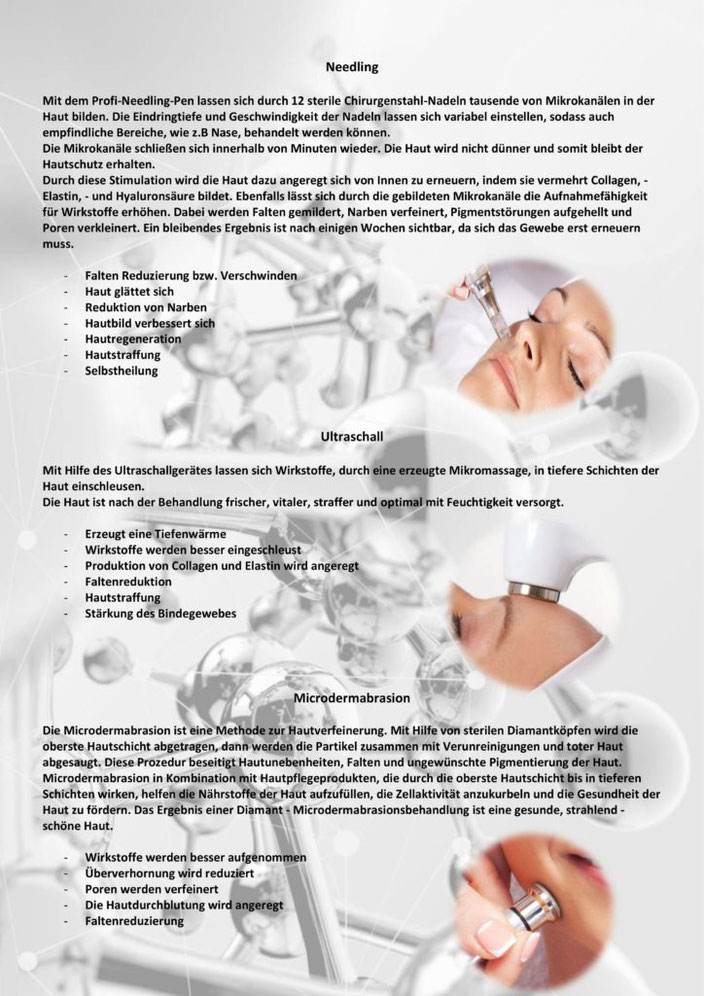 Needling

Mit dem Profi-Needling-Pen lassen sich durch 12 sterile Chirurgenstahl-Nadeln tausende von Mikrokanälen in der Haut bilden. Die Eindringtiefe und Geschwindigkeit der Nadeln lassen sich variabel einstellen, sodass auch empfindliche Bereiche, wie z.B Nase, behandelt werden können.
Die Mikrokanäle schließen sich innerhalb von Minuten wieder. Die Haut wird nicht dünner und somit bleibt der Hautschutz erhalten.
Durch diese Stimulation wird die Haut dazu angeregt sich von Innen zu erneuern, indem sie vermehrt Collagen, - Elastin, - und Hyaluronsäure bildet. Ebenfalls lässt sich durch die gebildeten Mikrokanäle die Aufnahmefähigkeit für Wirkstoffe erhöhen. Dabei werden Falten gemildert, Narben verfeinert, Pigmentstörungen aufgehellt und Poren verkleinert. Ein bleibendes Ergebnis ist nach einigen Wochen sichtbar, da sich das Gewebe erst erneuern muss.

- Falten Reduzierung bzw. Verschwinden
- Haut glättet sich
- Reduktion von Narben
- Hautbild verbessert sich
- Hautregeneration
- Hautstraffung
- Selbstheilung

Ultraschall

Mit Hilfe des Ultraschallgerätes lassen sich Wirkstoffe, durch eine erzeugte Mikromassage, in tiefere Schichten der Haut einschleusen.
Die Haut ist nach der Behandlung frischer, vitaler, straffer und optimal mit Feuchtigkeit versorgt.

- Erzeugt eine Tiefenwärme
- Wirkstoffe werden besser eingeschleust
- Produktion von Collagen und Elastin wird angeregt
- Faltenreduktion
- Hautstraffung
- Stärkung des Bindegewebes

Microdermabrasion

Die Microdermabrasion ist eine Methode zur Hautverfeinerung. Mit Hilfe von sterilen Diamantköpfen wird die oberste Hautschicht abgetragen, dann werden die Partikel zusammen mit Verunreinigungen und toter Haut abgesaugt. Diese Prozedur beseitigt Hautunebenheiten, Falten und ungewünschte Pigmentierung der Haut. Microdermabrasion in Kombination mit Hautpflegeprodukten, die durch die oberste Hautschicht bis in tieferen Schichten wirken, helfen die Nährstoffe der Haut aufzufüllen, die Zellaktivität anzukurbeln und die Gesundheit der Haut zu fördern. Das Ergebnis einer Diamant - Microdermabrasionsbehandlung ist eine gesunde, strahlend - schöne Haut.

- Wirkstoffe werden besser aufgenommen
- Überverhornung wird reduziert
- Poren werden verfeinert
- Die Hautdurchblutung wird angeregt
- Faltenreduzierung